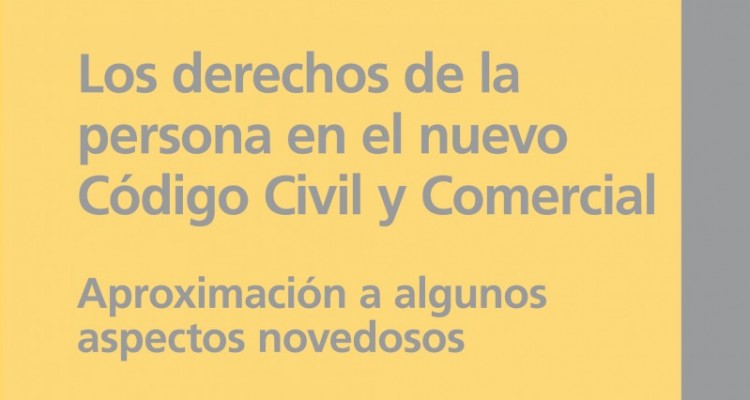 Los derechos de la persona en el nuevo Código Civil y Comercial

Aproximación a algunos aspectos novedosos